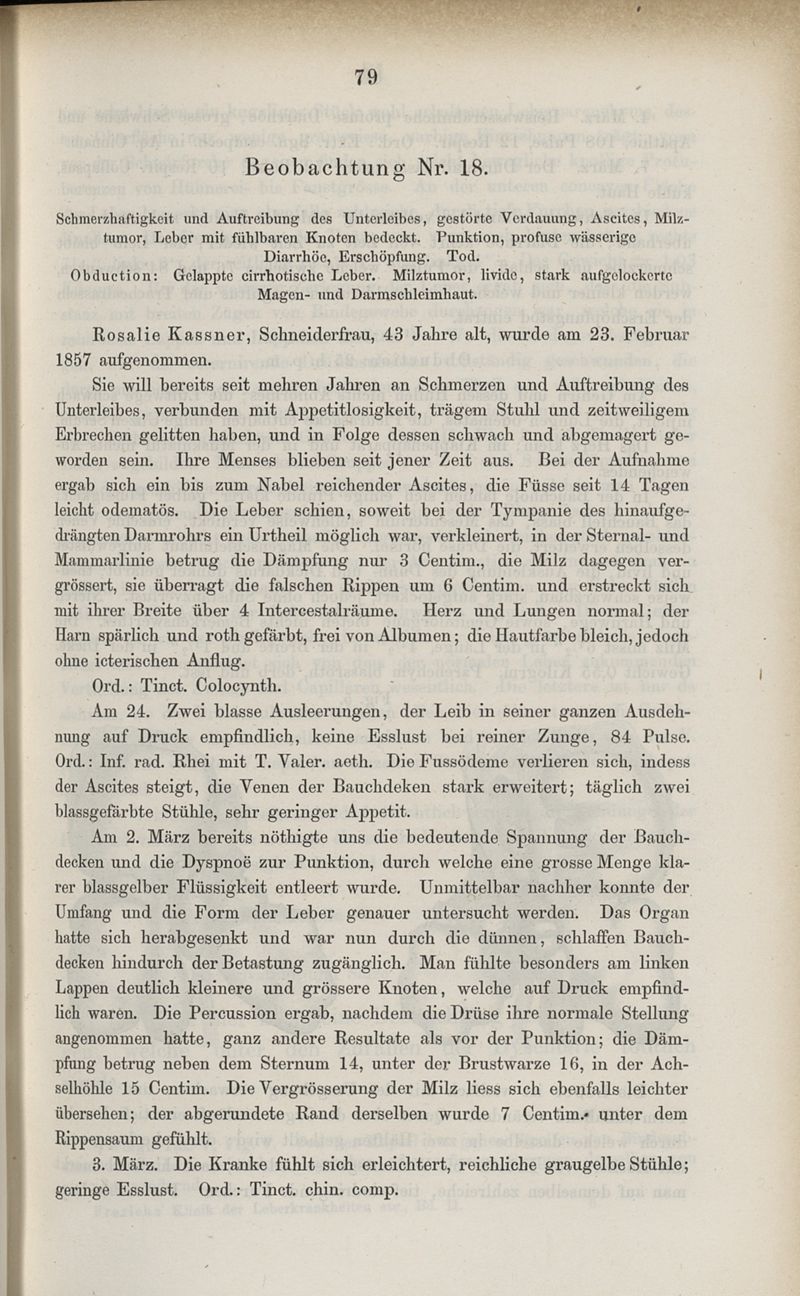 79

Beobachtung Nr. 18.

Schmerzhaftigkeit und Auftreibung des Unterleibes, gestörte Verdauung, Ascites, Milztumor, Leber mit fühlbaren Knoten bedeckt. Punktion, profuse wässerige Diarrhöe, Erschöpfung. Tod.
Obduction: Gelappte cirrhotische Leber. Milztumor, livide, stark aufgelockerte Magen- und Darmschleimhaut.

Rosalie Kassner, Schneiderfrau, 43 Jahre alt, wurde am 23. Februar 1857 aufgenommen.

Sie will bereits seit mehren Jahren an Schmerzen und Auftreibung des Unterleibes, verbunden mit Appetitlosigkeit, trägem Stuhl und zeitweiligem Erbrechen gelitten haben, und in Folge dessen schwach und abgemagert geworden sein. Ihre Menses blieben seit jener Zeit aus. Bei der Aufnahme ergab sich ein bis zum Nabel reichender Ascites, die Füsse seit 14 Tagen leicht odematös. Die Leber schien, soweit bei der Tympanie des hinaufgedrängten Darmrohrs ein Urtheil möglich war, verkleinert, in der Sternal- und Mammarlinie betrug die Dämpfung nur 3 Centim., die Milz dagegen vergrössert, sie überragt die falschen Rippen um 6 Centim. und erstreckt sich mit ihrer Breite über 4 Intercestalräume. Herz und Lungen normal; der Harn spärlich und roth gefärbt, frei von Albumen; die Hautfarbe bleich, jedoch ohne icterischen Anflug.

Ord.: Tinct. Colocynth.

Am 24. Zwei blasse Ausleerungen, der Leib in seiner ganzen Ausdehnung auf Druck empfindlich, keine Esslust bei reiner Zunge, 84 Pulse. Ord.: Inf. rad. Rhei mit T. Valer. aeth. Die Fussödeme verlieren sich, indess der Ascites steigt, die Venen der Bauchdeken stark erweitert; täglich zwei blassgefärbte Stühle, sehr geringer Appetit.

Am 2. März bereits nöthigte uns die bedeutende Spannung der Bauchdecken und die Dyspnoë zur Punktion, durch welche eine grosse Menge klarer blassgelber Flüssigkeit entleert wurde. Unmittelbar nachher konnte der Umfang und die Form der Leber genauer untersucht werden. Das Organ hatte sich herabgesenkt und war nun durch die dünnen, schlaffen Bauchdecken hindurch der Betastung zugänglich. Man fühlte besonders am linken Lappen deutlich kleinere und grössere Knoten, welche auf Druck empfindlich waren. Die Percussion ergab, nachdem die Drüse ihre normale Stellung angenommen hatte, ganz andere Resultate als vor der Punktion; die Dämpfung betrug neben dem Sternum 14, unter der Brustwarze 16, in der Achselhöhle 15 Centim. Die Vergrösserung der Milz liess sich ebenfalls leichter übersehen; der abgerundete Rand derselben wurde 7 Centim. unter dem Rippensaum gefühlt.

3. März. Die Kranke fühlt sich erleichtert, reichliche graugelbe Stühle; geringe Esslust. Ord.: Tinct. chin. comp.